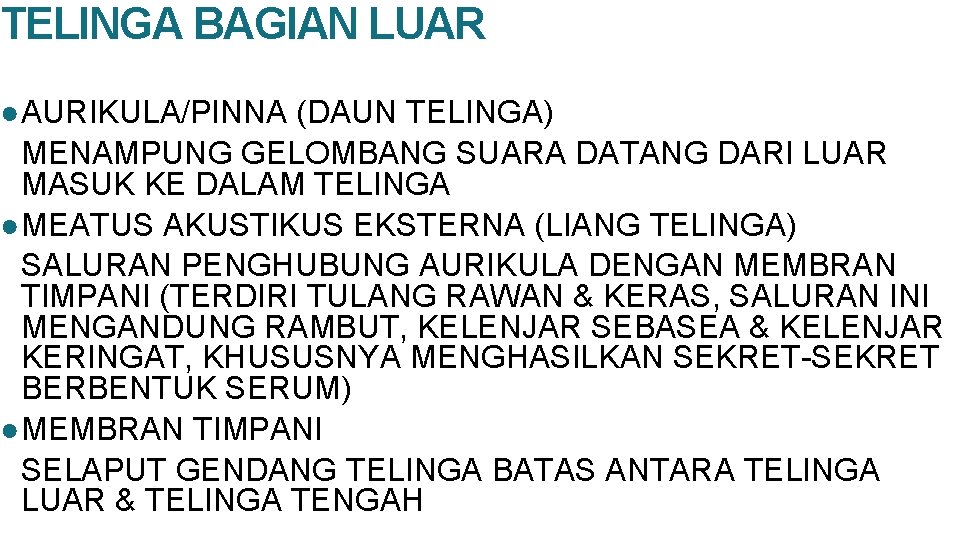 TELINGA BAGIAN LUAR

● AURIKULA/PINNA (DAUN TELINGA)

MENAMPUNG GELOMBANG SUARA DATANG DARI LUAR MASUK KE DALAM TELINGA

● MEATUS AKUSTIKUS EKSTERNA (LIANG TELINGA)

SALURAN PENGHUBUNG AURIKULA DENGAN MEMBRAN TIMPANI (TERDIRI TULANG RAWAN & KERAS, SALURAN INI MENGANDUNG RAMBUT, KELENJAR SEBASEA & KELENJAR KERINGAT, KHUSUSNYA MENGHASILKAN SEKRET-SEKRET BERBENTUK SERUM)

● MEMBRAN TIMPANI

SELAPUT GENDANG TELINGA BATAS ANTARA TELINGA LUAR & TELINGA TENGAH